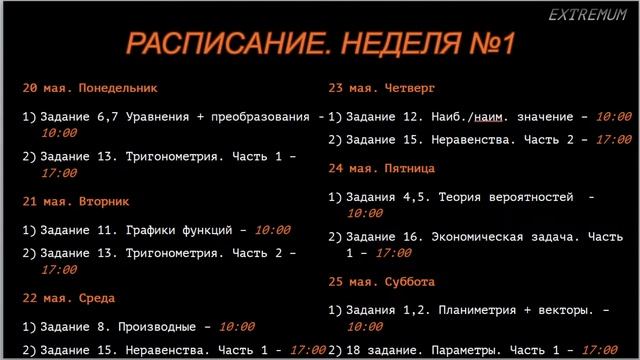 EXTREMUM

РАСПИСАНИЕ. НЕДЕЛЯ №1

20 мая. Понедельник

1) Задание 6,7 Уравнения + преобразования - 10:00

2) Задание 13. Тригонометрия. Часть 1 - 17:00

21 мая. Вторник

1) Задание 11. Графики функций - 10:00

2) Задание 13. Тригонометрия. Часть 2 - 17:00

22 мая. Среда

1) Задание 8. Производные - 10:00

2) Задание 15. Неравенства. Часть 1 - 17:00

23 мая. Четверг

1) Задание 12. Наиб./наим. значение - 10:00

2) Задание 15. Неравенства. Часть 2 - 17:00

24 мая. Пятница

1) Задания 4,5. Теория вероятностей - 10:00

2) Задание 16. Экономическая задача. Часть 1 - 17:00

25 мая. Суббота

1) Задания 1,2. Планиметрия + векторы. - 10:00

2) 18 задание. Параметры. Часть 1 - 17:00